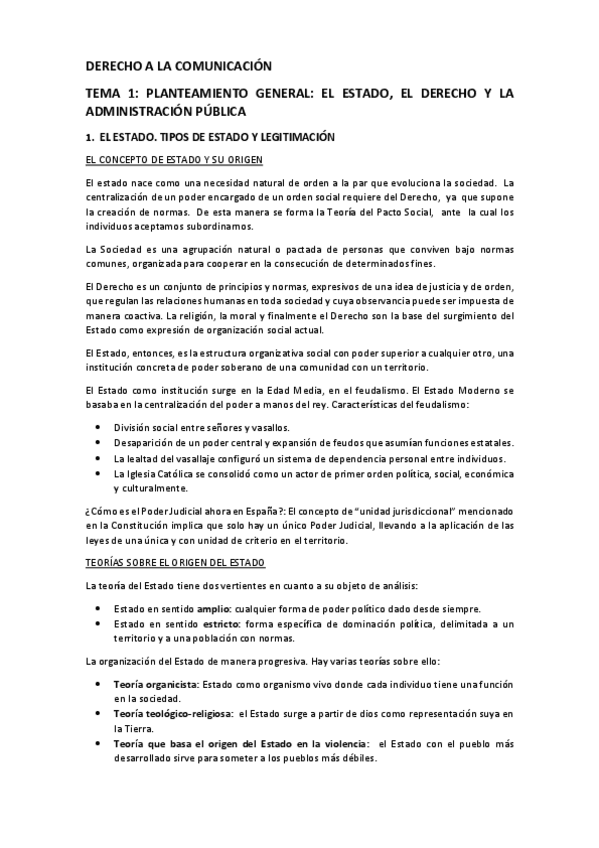 DERECHO A LA COMUNICACIÓN

TEMA 1: PLANTEAMIENTO GENERAL: EL ESTADO, EL DERECHO Y LA ADMINISTRACIÓN PÚBLICA

1. EL ESTADO. TIPOS DE ESTADO Y LEGITIMACIÓN

EL CONCEPTO DE ESTADO Y SU ORIGEN

El estado nace como una necesidad natural de orden a la par que evoluciona la sociedad. La centralización de un poder encargado de un orden social requiere del Derecho, ya que supone la creación de normas. De esta manera se forma la Teoría del Pacto Social, ante la cual los individuos aceptamos subordinamos.

La Sociedad es una agrupación natural o pactada de personas que conviven bajo normas comunes, organizada para cooperar en la consecución de determinados fines.

El Derecho es un conjunto de principios y normas, expresivos de una idea de justicia y de orden, que regulan las relaciones humanas en toda sociedad y cuya observancia puede ser impuesta de manera coactiva. La religión, la moral y finalmente el Derecho son la base del surgimiento del Estado como expresión de organización social actual.

El Estado, entonces, es la estructura organizativa social con poder superior a cualquier otro, una institución concreta de poder soberano de una comunidad con un territorio.

El Estado como institución surge en la Edad Media, en el feudalismo. El Estado Moderno se basaba en la centralización del poder a manos del rey. Características del feudalismo:

• División social entre señores y vasallos.
• Desaparición de un poder central y expansión de feudos que asumían funciones estatales.
• La lealtad del vasallaje configuró un sistema de dependencia personal entre individuos.
• La Iglesia Católica se consolidó como un actor de primer orden política, social, económica y culturalmente.

¿Cómo es el Poder Judicial ahora en España?: El concepto de "unidad jurisdiccional" mencionado en la Constitución implica que solo hay un único Poder Judicial, llevando a la aplicación de las leyes de una única y con unidad de criterio en el territorio.

TEORÍAS SOBRE EL ORIGEN DEL ESTADO

La teoría del Estado tiene dos vertientes en cuanto a su objeto de análisis:

• Estado en sentido amplio: cualquier forma de poder político dado desde siempre.
• Estado en sentido estricto: forma específica de dominación política, delimitada a un territorio y a una población con normas.

La organización del Estado de manera progresiva. Hay varias teorías sobre ello:

• Teoría organicista: Estado como organismo vivo donde cada individuo tiene una función en la sociedad.
• Teoría teológico-religiosa: el Estado surge a partir de dios como representación suya en la Tierra.
• Teoría que basa el origen del Estado en la violencia: el Estado con el pueblo más desarrollado sirve para someter a los pueblos más débiles.